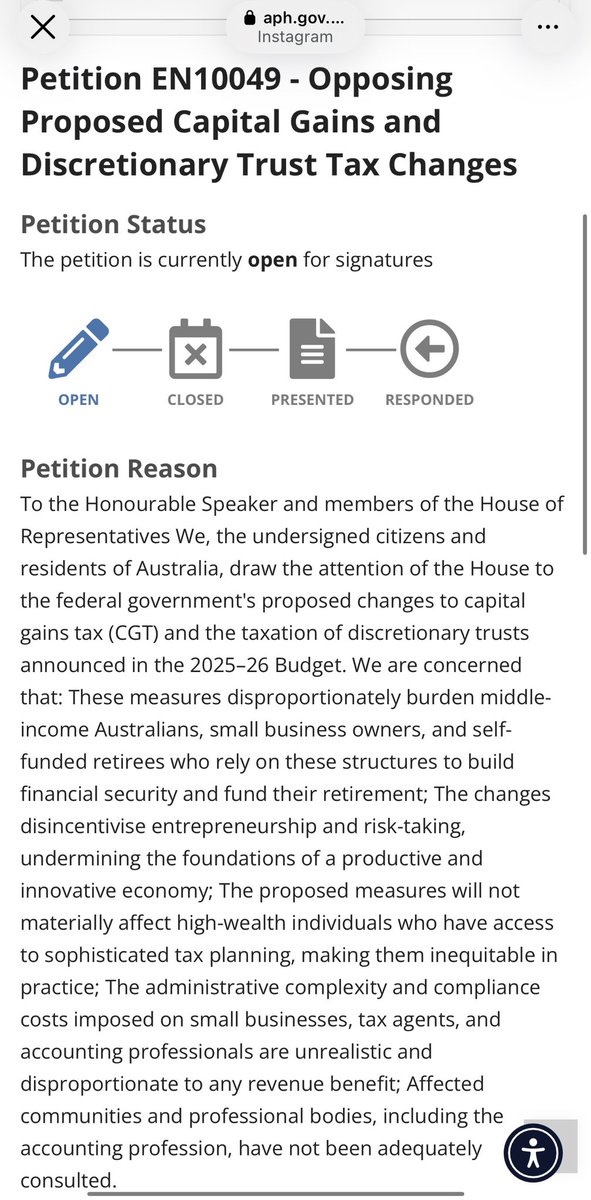 aph.gov....
Instagram

Petition EN10049 - Opposing Proposed Capital Gains and Discretionary Trust Tax Changes

Petition Status
The petition is currently open for signatures

OPEN CLOSED PRESENTED RESPONDED

Petition Reason
To the Honourable Speaker and members of the House of Representatives We, the undersigned citizens and residents of Australia, draw the attention of the House to the federal government's proposed changes to capital gains tax (CGT) and the taxation of discretionary trusts announced in the 2025–26 Budget. We are concerned that: These measures disproportionately burden middle-income Australians, small business owners, and self-funded retirees who rely on these structures to build financial security and fund their retirement; The changes disincentivise entrepreneurship and risk-taking, undermining the foundations of a productive and innovative economy; The proposed measures will not materially affect high-wealth individuals who have access to sophisticated tax planning, making them inequitable in practice; The administrative complexity and compliance costs imposed on small businesses, tax agents, and accounting professionals are unrealistic and disproportionate to any revenue benefit; Affected communities and professional bodies, including the accounting profession, have not been adequately consulted.